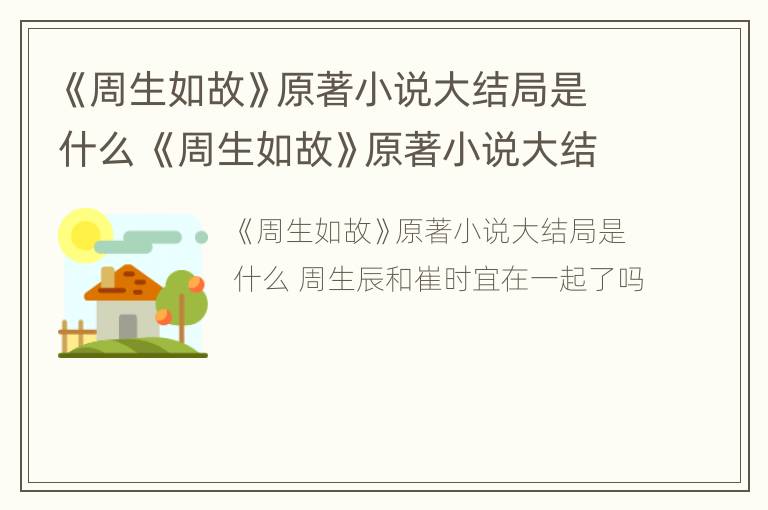 《周生如故》原著小说大结局是什么《周生如故》原著小说大结

《周生如故》原著小说大结局是什么 周生辰和崔时宜在一起了吗